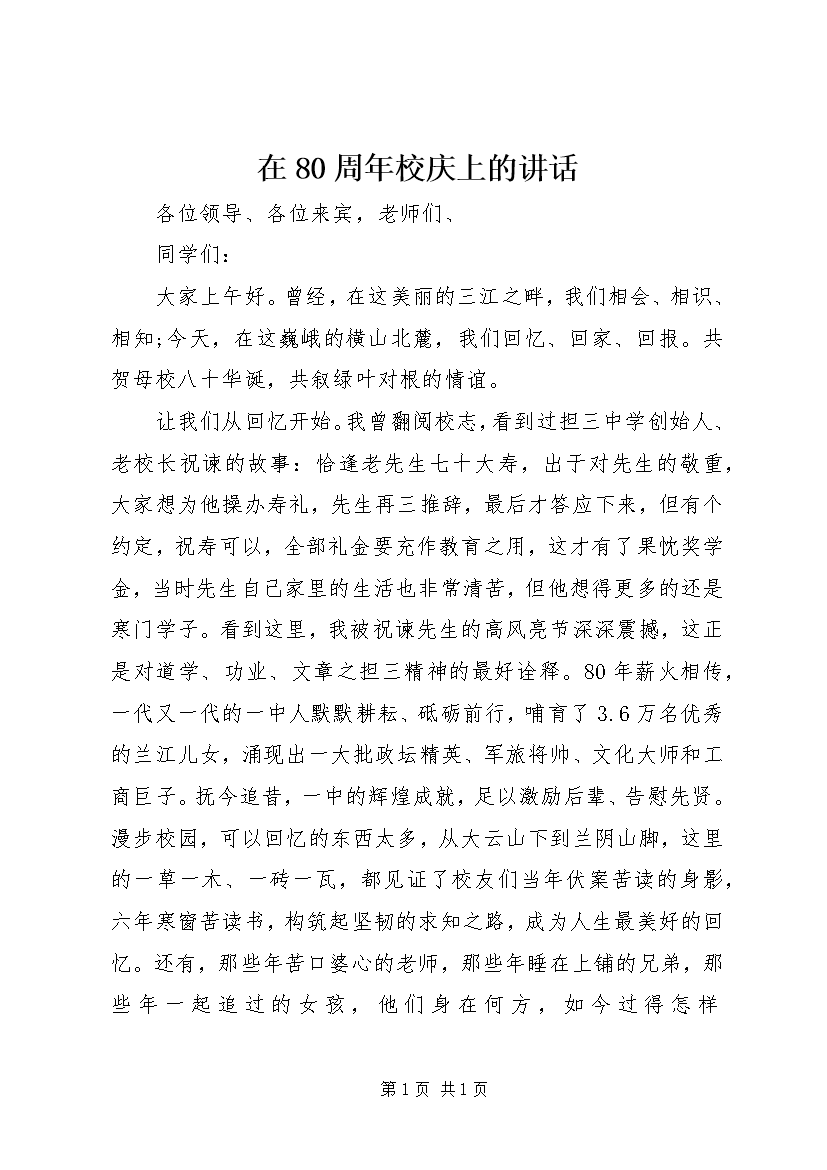 在80周年校庆上的讲话

各位领导、各位来宾，老师们、

同学们：

大家上午好。曾经，在这美丽的三江之畔，我们相会、相识、相知;今天，在这巍峨的横山北麓，我们回忆、回家、回报。共贺母校八十华诞，共叙绿叶对根的情谊。

让我们从回忆开始。我曾翻阅校志，看到过担三中学创始人、老校长祝谏的故事：恰逢老先生七十大寿，出于对先生的敬重，大家想为他操办寿礼，先生再三推辞，最后才答应下来，但有个约定，祝寿可以，全部礼金要充作教育之用，这才有了果忱奖学金，当时先生自己家里的生活也非常清苦，但他想得更多的还是寒门学子。看到这里，我被祝谏先生的高风亮节深深震撼，这正是对道学、功业、文章之担三精神的最好诠释。80年薪火相传，一代又一代的一中人默默耕耘、砥砺前行，哺育了3.6万名优秀的兰江儿女，涌现出一大批政坛精英、军旅将帅、文化大师和工商巨子。抚今追昔，一中的辉煌成就，足以激励后辈、告慰先贤。漫步校园，可以回忆的东西太多，从大云山下到兰阴山脚，这里的一草一木、一砖一瓦，都见证了校友们当年伏案苦读的身影，六年寒窗苦读书，构筑起坚韧的求知之路，成为人生最美好的回忆。还有，那些年苦口婆心的老师，那些年睡在上铺的兄弟，那些年一起追过的女孩，他们身在何方，如今过得怎样

第1页 共1页